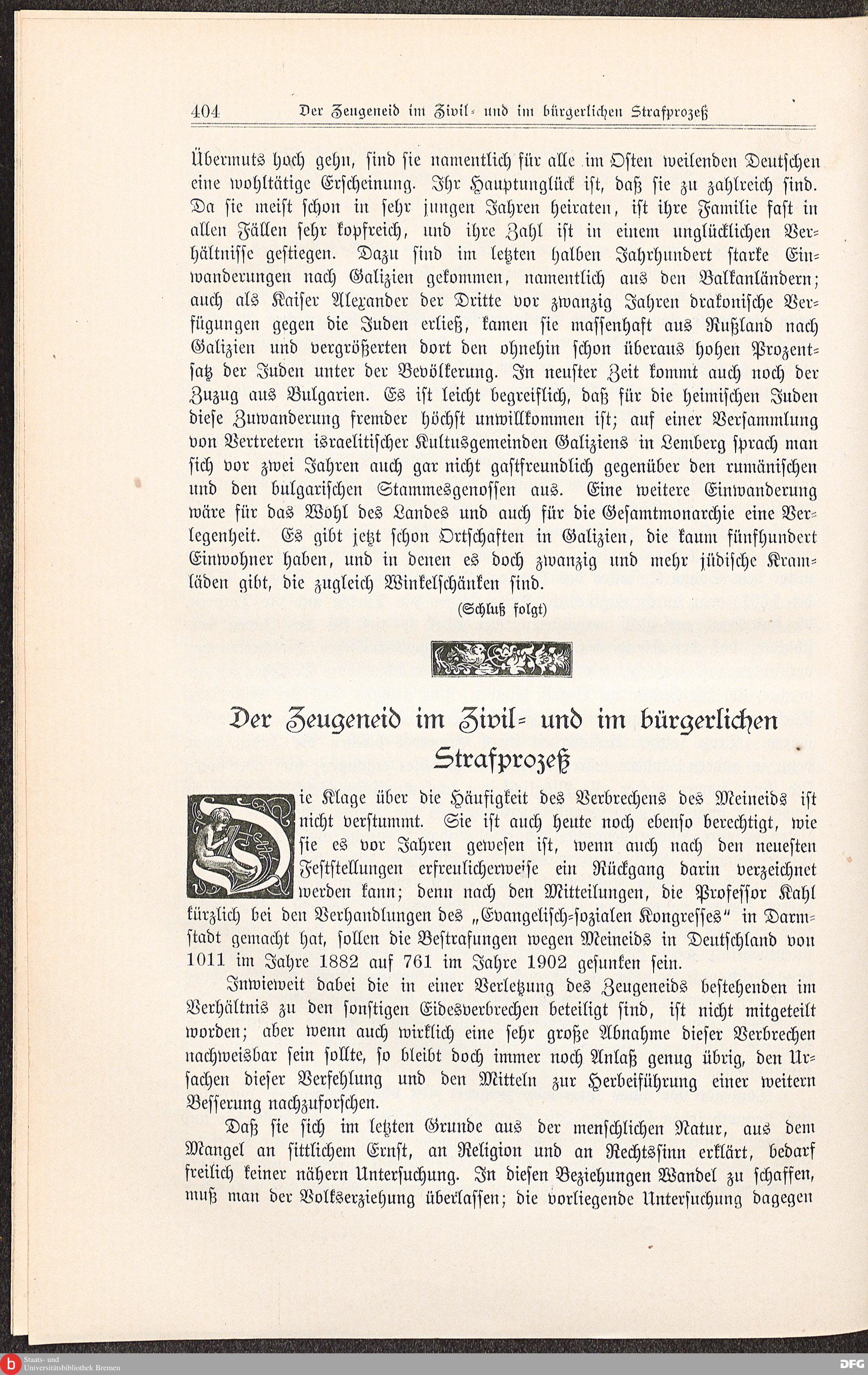 404 Der Zeugeneid im Zivil- und im bürgerlichen Strafprozeß

Übermuts hoch gehn, sind sie namentlich für alle im Osten weilenden Deutschen eine wohltätige Erscheinung. Ihr Hauptunglück ist, daß sie zu zahlreich sind. Da sie meist schon in sehr jungen Jahren heiraten, ist ihre Familie fast in allen Fällen sehr kopfreich, und ihre Zahl ist in einem unglücklichen Verhältnisse gestiegen. Dazu sind im letzten halben Jahrhundert starke Einwanderungen nach Galizien gekommen, namentlich aus den Balkanländern; auch als Kaiser Alexander der Dritte vor zwanzig Jahren drakonische Verfügungen gegen die Juden erließ, kamen sie massenhaft aus Rußland nach Galizien und vergrößerten dort den ohnehin schon überaus hohen Prozentsatz der Juden unter der Bevölkerung. In neuster Zeit kommt auch noch der Zuzug aus Bulgarien. Es ist leicht begreiflich, daß für die heimischen Juden diese Zuwanderung fremder höchst unwillkommen ist; auf einer Versammlung von Vertretern israelitischer Kultusgemeinden Galiziens in Lemberg sprach man sich vor zwei Jahren auch gar nicht gastfreundlich gegenüber den rumänischen und den bulgarischen Stammesgenossen aus. Eine weitere Einwanderung wäre für das Wohl des Landes und auch für die Gesamtmonarchie eine Verlegenheit. Es gibt jetzt schon Ortschaften in Galizien, die kaum fünfhundert Einwohner haben, und in denen es doch zwanzig und mehr jüdische Kramläden gibt, die zugleich Winkelschänken sind.

(Schluß folgt)

Der Zeugeneid im Zivil- und im bürgerlichen Strafprozeß

Die Klage über die Häufigkeit des Verbrechens des Meineids ist nicht verstummt. Sie ist auch heute noch ebenso berechtigt, wie sie es vor Jahren gewesen ist, wenn auch nach den neuesten Feststellungen erfreulicherweise ein Rückgang darin verzeichnet werden kann; denn nach den Mitteilungen, die Professor Kahl kürzlich bei den Verhandlungen des „Evangelisch-sozialen Kongresses“ in Darmstadt gemacht hat, sollen die Bestrafungen wegen Meineids in Deutschland von 1011 im Jahre 1882 auf 761 im Jahre 1902 gesunken sein.

Inwieweit dabei die in einer Verletzung des Zeugeneids bestehenden im Verhältnis zu den sonstigen Eidesverbrechen beteiligt sind, ist nicht mitgeteilt worden; aber wenn auch wirklich eine sehr große Abnahme dieser Verbrechen nachweisbar sein sollte, so bleibt doch immer noch Anlaß genug übrig, den Ursachen dieser Verfehlung und den Mitteln zur Herbeiführung einer weitern Besserung nachzuforschen.

Daß sie sich im letzten Grunde aus der menschlichen Natur, aus dem Mangel an sittlichem Ernst, an Religion und an Rechtssinn erklärt, bedarf freilich keiner nähern Untersuchung. In diesen Beziehungen Wandel zu schaffen, muß man der Volkserziehung überlassen; die vorliegende Untersuchung dagegen

Staats- und Universitätsbibliothek Bremen
DFG